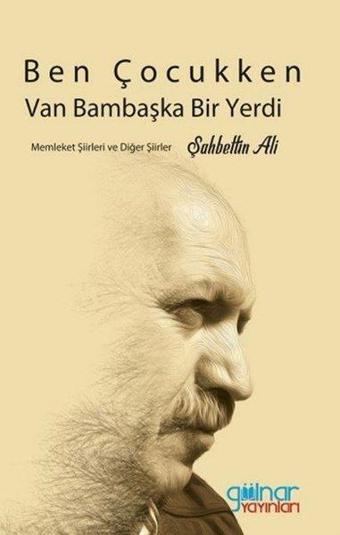 Ben Çocukken
Van Bambaşka Bir Yerdi

Memleket Şiirleri ve Diğer Şiirler

Şahbettin Ali

gülnar
yayınları